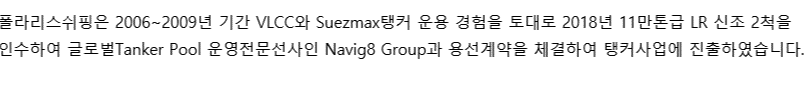 폴라리스쉬핑은 2006~2009년 기간 VLCC와 Suezmax탱커 운용 경험을 토대로 2018년 11만톤급 LR 신조 2척을 인수하여 글로벌Tanker Pool 운영전문선사인 Navig8 Group과 용선계약을 체결하여 탱커사업에 진출하였습니다.